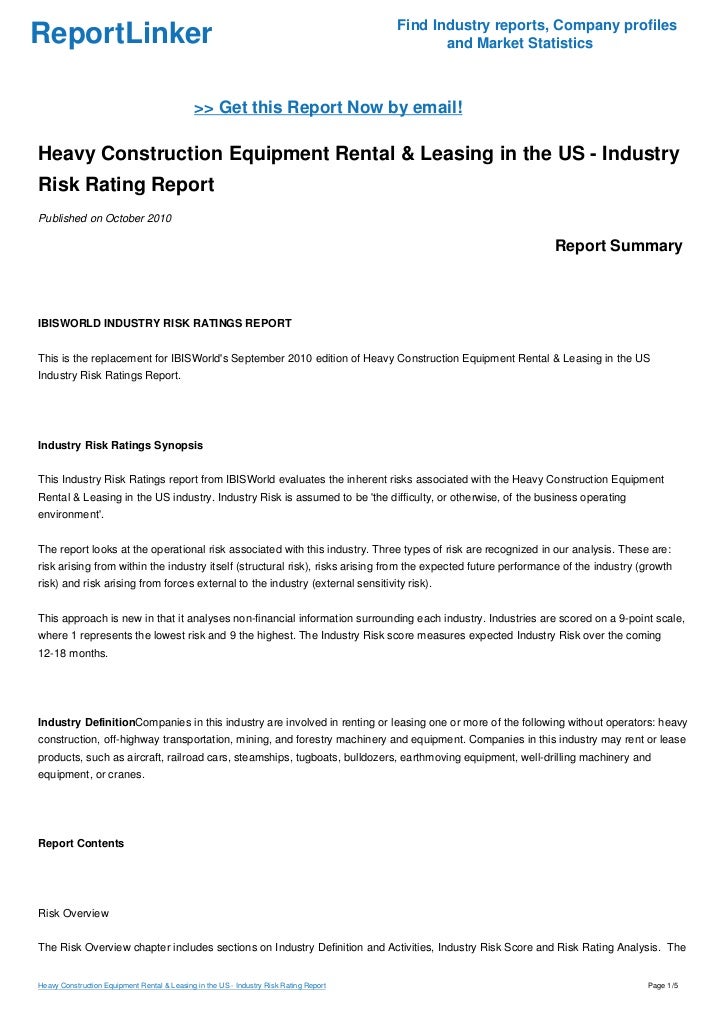 ReportLinker

Find Industry reports, Company profiles and Market Statistics

>> Get this Report Now by email!

Heavy Construction Equipment Rental & Leasing in the US - Industry Risk Rating Report

Published on October 2010

Report Summary

IBISWORLD INDUSTRY RISK RATINGS REPORT

This is the replacement for IBISWorld's September 2010 edition of Heavy Construction Equipment Rental & Leasing in the US Industry Risk Ratings Report.

Industry Risk Ratings Synopsis

This Industry Risk Ratings report from IBISWorld evaluates the inherent risks associated with the Heavy Construction Equipment Rental & Leasing in the US industry. Industry Risk is assumed to be 'the difficulty, or otherwise, of the business operating environment'.

The report looks at the operational risk associated with this industry. Three types of risk are recognized in our analysis. These are: risk arising from within the industry itself (structural risk), risks arising from the expected future performance of the industry (growth risk) and risk arising from forces external to the industry (external sensitivity risk).

This approach is new in that it analyses non-financial information surrounding each industry. Industries are scored on a 9-point scale, where 1 represents the lowest risk and 9 the highest. The Industry Risk score measures expected Industry Risk over the coming 12-18 months.

Industry DefinitionCompanies in this industry are involved in renting or leasing one or more of the following without operators: heavy construction, off-highway transportation, mining, and forestry machinery and equipment. Companies in this industry may rent or lease products, such as aircraft, railroad cars, steamships, tugboats, bulldozers, earthmoving equipment, well-drilling machinery and equipment, or cranes.

Report Contents

Risk Overview

The Risk Overview chapter includes sections on Industry Definition and Activities, Industry Risk Score and Risk Rating Analysis. The

Heavy Construction Equipment Rental & Leasing in the US - Industry Risk Rating Report

Page 1/5